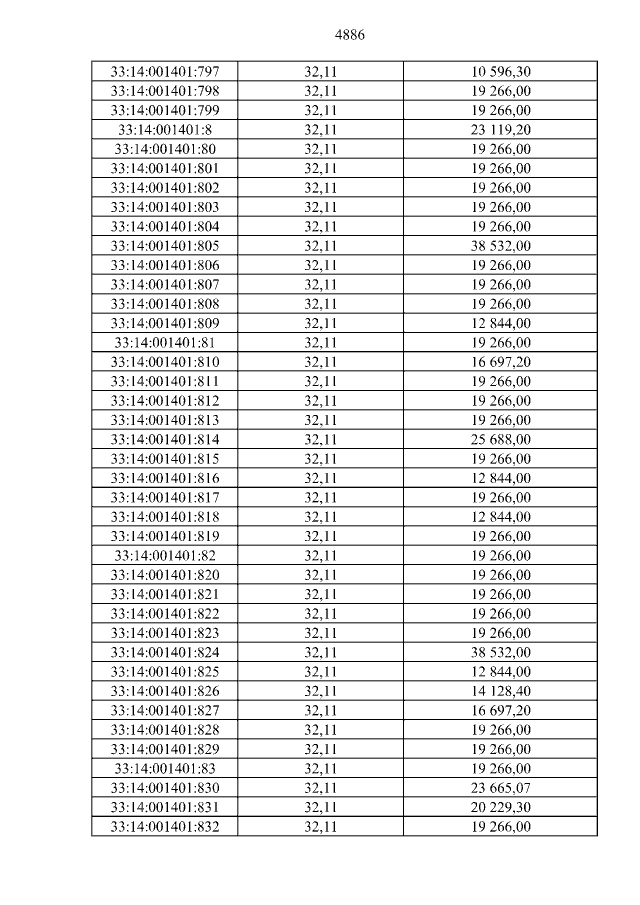 4886

| 33:14:001401:797 | 32,11 | 10 596,30 |
|---|---|---|
| 33:14:001401:798 | 32,11 | 19 266,00 |
| 33:14:001401:799 | 32,11 | 19 266,00 |
| 33:14:001401:8 | 32,11 | 23 119,20 |
| 33:14:001401:80 | 32,11 | 19 266,00 |
| 33:14:001401:801 | 32,11 | 19 266,00 |
| 33:14:001401:802 | 32,11 | 19 266,00 |
| 33:14:001401:803 | 32,11 | 19 266,00 |
| 33:14:001401:804 | 32,11 | 19 266,00 |
| 33:14:001401:805 | 32,11 | 38 532,00 |
| 33:14:001401:806 | 32,11 | 19 266,00 |
| 33:14:001401:807 | 32,11 | 19 266,00 |
| 33:14:001401:808 | 32,11 | 19 266,00 |
| 33:14:001401:809 | 32,11 | 12 844,00 |
| 33:14:001401:81 | 32,11 | 19 266,00 |
| 33:14:001401:810 | 32,11 | 16 697,20 |
| 33:14:001401:811 | 32,11 | 19 266,00 |
| 33:14:001401:812 | 32,11 | 19 266,00 |
| 33:14:001401:813 | 32,11 | 19 266,00 |
| 33:14:001401:814 | 32,11 | 25 688,00 |
| 33:14:001401:815 | 32,11 | 19 266,00 |
| 33:14:001401:816 | 32,11 | 12 844,00 |
| 33:14:001401:817 | 32,11 | 19 266,00 |
| 33:14:001401:818 | 32,11 | 12 844,00 |
| 33:14:001401:819 | 32,11 | 19 266,00 |
| 33:14:001401:82 | 32,11 | 19 266,00 |
| 33:14:001401:820 | 32,11 | 19 266,00 |
| 33:14:001401:821 | 32,11 | 19 266,00 |
| 33:14:001401:822 | 32,11 | 19 266,00 |
| 33:14:001401:823 | 32,11 | 19 266,00 |
| 33:14:001401:824 | 32,11 | 38 532,00 |
| 33:14:001401:825 | 32,11 | 12 844,00 |
| 33:14:001401:826 | 32,11 | 14 128,40 |
| 33:14:001401:827 | 32,11 | 16 697,20 |
| 33:14:001401:828 | 32,11 | 19 266,00 |
| 33:14:001401:829 | 32,11 | 19 266,00 |
| 33:14:001401:83 | 32,11 | 19 266,00 |
| 33:14:001401:830 | 32,11 | 23 665,07 |
| 33:14:001401:831 | 32,11 | 20 229,30 |
| 33:14:001401:832 | 32,11 | 19 266,00 |